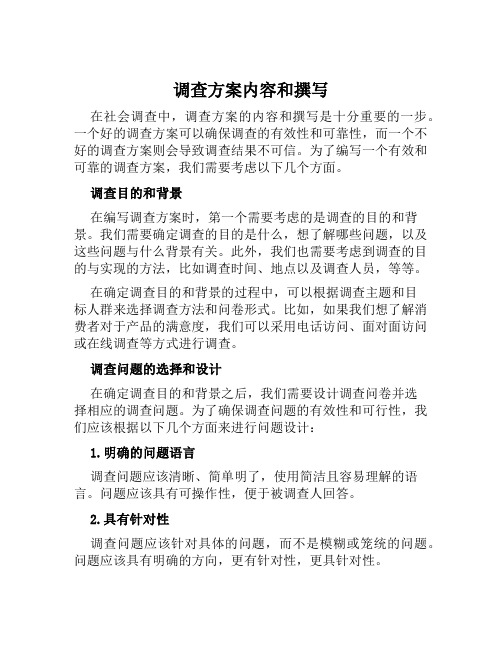 调查方案内容和撰写

在社会调查中，调查方案的内容和撰写是十分重要的一步。一个好的调查方案可以确保调查的有效性和可靠性，而一个不好的调查方案则会导致调查结果不可信。为了编写一个有效和可靠的调查方案，我们需要考虑以下几个方面。

调查目的和背景

在编写调查方案时，第一个需要考虑的是调查的目的和背景。我们需要确定调查的目的是什么，想了解哪些问题，以及这些问题与什么背景有关。此外，我们也需要考虑到调查的目的与实现的方法，比如调查时间、地点以及调查人员，等等。

在确定调查目的和背景的过程中，可以根据调查主题和目标人群来选择调查方法和问卷形式。比如，如果我们想了解消费者对于产品的满意度，我们可以采用电话访问、面对面访问或在线调查等方式进行调查。

调查问题的选择和设计

在确定调查目的和背景之后，我们需要设计调查问卷并选择相应的调查问题。为了确保调查问题的有效性和可行性，我们应该根据以下几个方面来进行问题设计：

1. 明确的问题语言

调查问题应该清晰、简单明了，使用简洁且容易理解的语言。问题应该具有可操作性，便于被调查人回答。

2. 具有针对性

调查问题应该针对具体的问题，而不是模糊或笼统的问题。问题应该具有明确的方向，更有针对性，更具针对性。